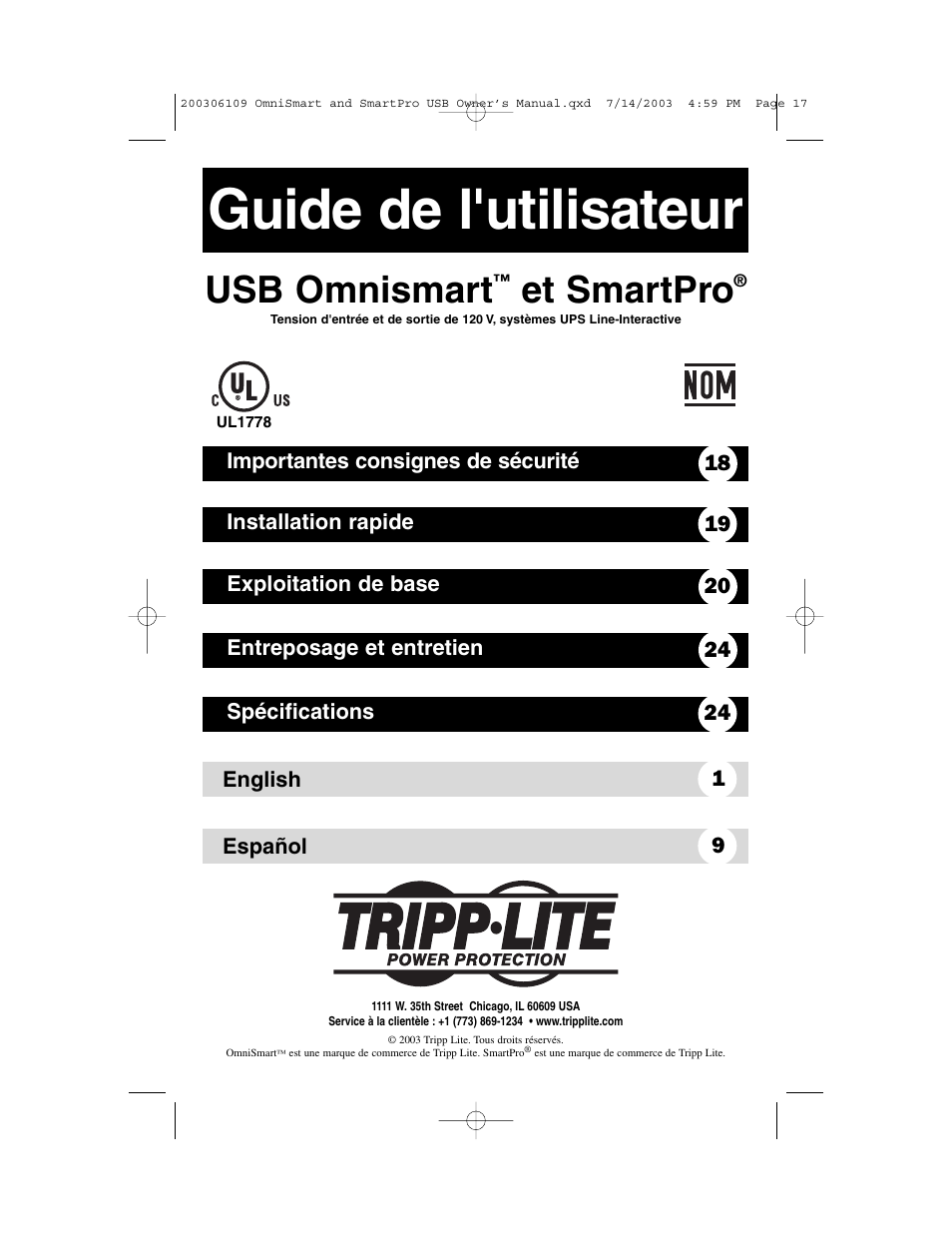 200306109 OmniSmart and SmartPro USB Owner's Manual.qxd 7/14/2003 4:59 PM Page 17

Guide de l'utilisateur

USB Omnismart™ et SmartPro®

Tension d'entrée et de sortie de 120 V, systèmes UPS Line-Interactive

C UL US

UL1778

NOM

Importantes consignes de sécurité 18

Installation rapide 19

Exploitation de base 20

Entreposage et entretien 24

Spécifications 24

English 1

Español 9

TRIPP·LITE
POWER PROTECTION

1111 W. 35th Street Chicago, IL 60609 USA
Service à la clientèle : +1 (773) 869-1234 • www.tripplite.com

© 2003 Tripp Lite. Tous droits réservés.
OmniSmart™ est une marque de commerce de Tripp Lite. SmartPro® est une marque de commerce de Tripp Lite.